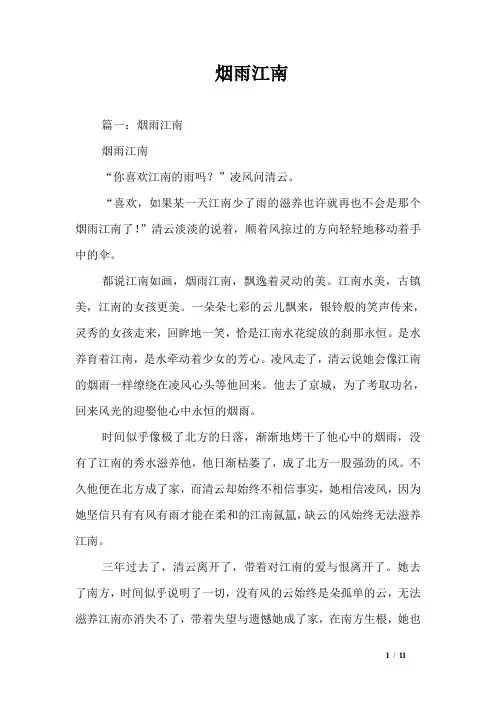 烟雨江南

篇一：烟雨江南

烟雨江南

“你喜欢江南的雨吗？”凌风问清云。

“喜欢，如果某一天江南少了雨的滋养也许就再也不会是那个烟雨江南了！”清云淡淡的说着，顺着风掠过的方向轻轻地移动着手中的伞。

都说江南如画，烟雨江南，飘逸着灵动的美。江南水美，古镇美，江南的女孩更美。一朵朵七彩的云儿飘来，银铃般的笑声传来，灵秀的女孩走来，回眸地一笑，恰是江南水花绽放的刹那永恒。是水养育着江南，是水牵动着少女的芳心。凌风走了，清云说她会像江南的烟雨一样缭绕在凌风心头等他回来。他去了京城，为了考取功名，回来风光的迎娶他心中永恒的烟雨。

时间似乎像极了北方的日落，渐渐地烤干了他心中的烟雨，没有了江南的秀水滋养他，他日渐枯萎了，成了北方一股强劲的风。不久他便在北方成了家，而清云却始终不相信事实，她相信凌风，因为她坚信只有有风有雨才能在柔和的江南氤氲，缺云的风始终无法滋养江南。

三年过去了，清云离开了，带着对江南的爱与恨离开了。她去了南方，时间似乎说明了一切，没有风的云始终是朵孤单的云，无法滋养江南亦消失不了，带着失望与遗憾她成了家，在南方生根，她也

1 / 11